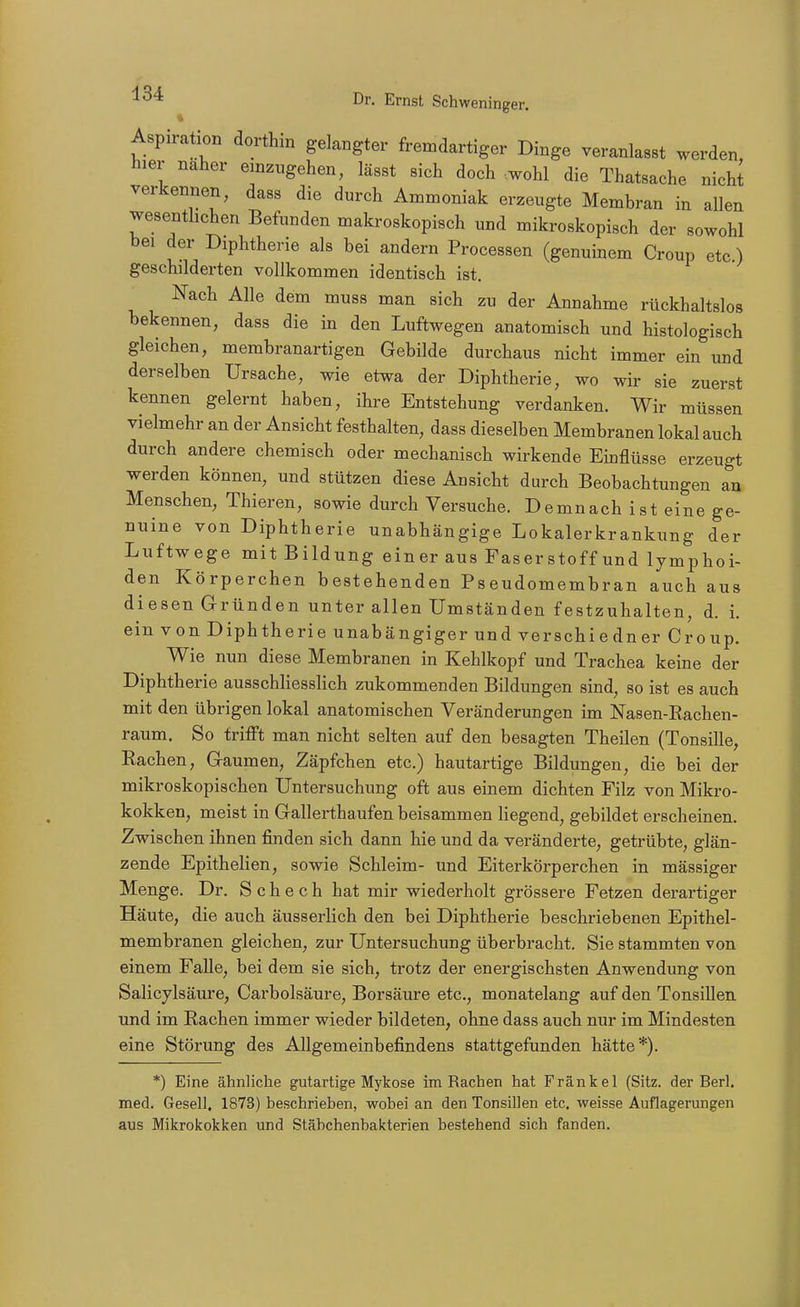 134 Dr. Ernst Schweninger.

Aspiration dorthin gelangter fremdartiger Dinge veranlasst werden, hier näher einzugehen, lässt sich doch wohl die Thatsache nicht verkennen, dass die durch Ammoniak erzeugte Membran in allen wesentlichen Befunden makroskopisch und mikroskopisch der sowohl bei der Diphtherie als bei andern Processen (genuinem Croup etc.) geschilderten vollkommen identisch ist.

Nach Alle dem muss man sich zu der Annahme rückhaltslos bekennen, dass die in den Luftwegen anatomisch und histologisch gleichen, membranartigen Gebilde durchaus nicht immer ein und derselben Ursache, wie etwa der Diphtherie, wo wir sie zuerst kennen gelernt haben, ihre Entstehung verdanken. Wir müssen vielmehr an der Ansicht festhalten, dass dieselben Membranen lokal auch durch andere chemisch oder mechanisch wirkende Einflüsse erzeugt werden können, und stützen diese Ansicht durch Beobachtungen an Menschen, Thieren, sowie durch Versuche. Demnach ist eine genuine von Diphtherie unabhängige Lokalerkrankung der Luftwege mit Bildung einer aus Faserstoff und lymphoiden Körperchen bestehenden Pseudomembran auch aus diesen Gründen unter allen Umständen festzuhalten, d. i. ein von Diphtherie unabängiger und verschiedner Croup.

Wie nun diese Membranen in Kehlkopf und Trachea keine der Diphtherie ausschliesslich zukommenden Bildungen sind, so ist es auch mit den übrigen lokal anatomischen Veränderungen im Nasen-Rachenraum. So trifft man nicht selten auf den besagten Theilen (Tonsille, Rachen, Gaumen, Zäpfchen etc.) hautartige Bildungen, die bei der mikroskopischen Untersuchung oft aus einem dichten Filz von Mikrokokken, meist in Gallerthaufen beisammen liegend, gebildet erscheinen. Zwischen ihnen finden sich dann hie und da veränderte, getrübte, glänzende Epithelien, sowie Schleim- und Eiterkörperchen in mässiger Menge. Dr. Schech hat mir wiederholt grössere Fetzen derartiger Häute, die auch äusserlich den bei Diphtherie beschriebenen Epithelmembranen gleichen, zur Untersuchung überbracht. Sie stammten von einem Falle, bei dem sie sich, trotz der energischsten Anwendung von Salicylsäure, Carbolsäure, Borsäure etc., monatelang auf den Tonsillen und im Rachen immer wieder bildeten, ohne dass auch nur im Mindesten eine Störung des Allgemeinbefindens stattgefunden hätte*).

*) Eine ähnliche gutartige Mykose im Rachen hat Fränkel (Sitz. der Berl. med. Gesell. 1873) beschrieben, wobei an den Tonsillen etc. weisse Auflagerungen aus Mikrokokken und Stäbchenbakterien bestehend sich fanden.